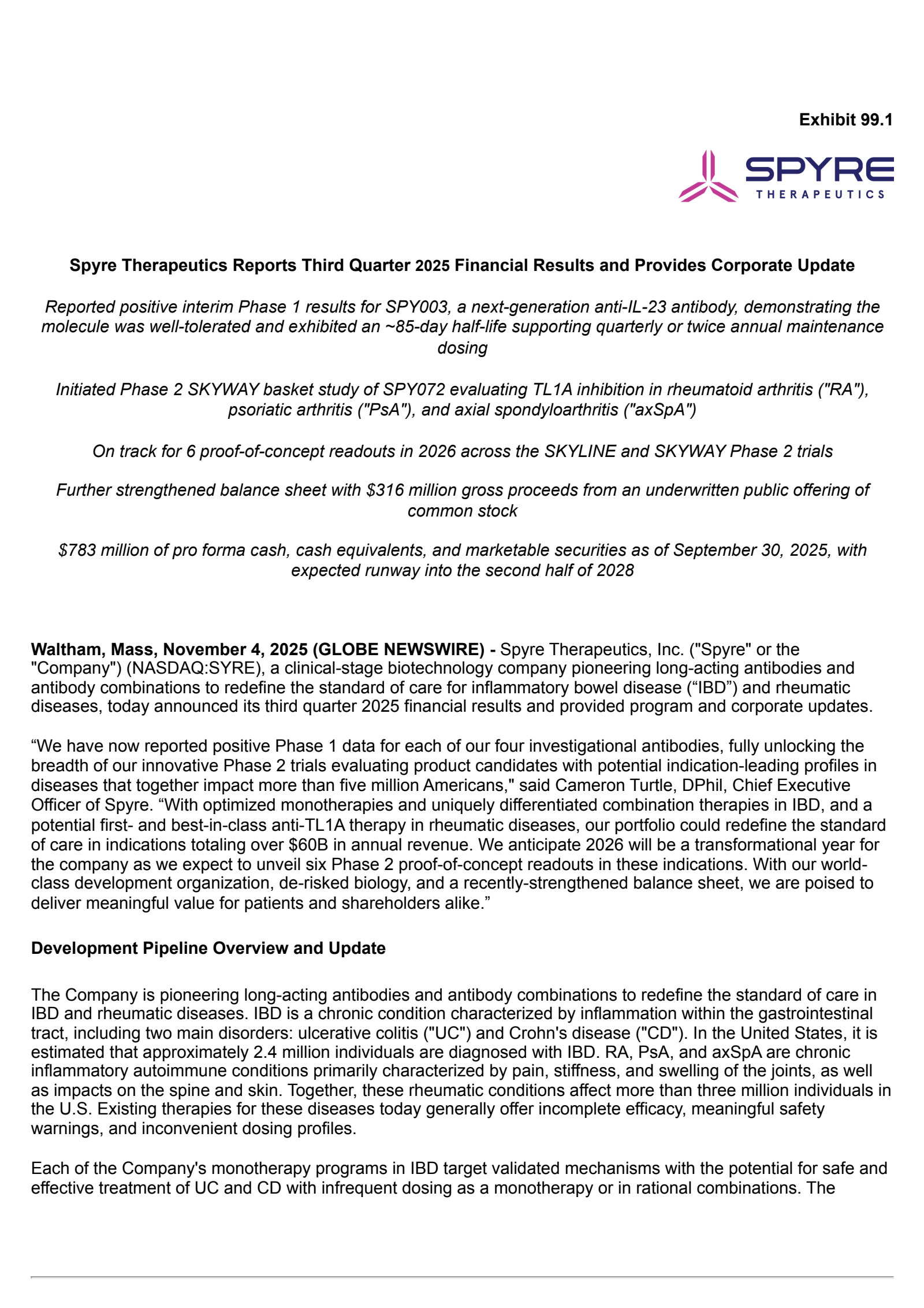 Exhibit 99.1

SPYRE
THERAPEUTICS

Spyre Therapeutics Reports Third Quarter 2025 Financial Results and Provides Corporate Update

Reported positive interim Phase 1 results for SPY003, a next-generation anti-IL-23 antibody, demonstrating the molecule was well-tolerated and exhibited an ~85-day half-life supporting quarterly or twice annual maintenance dosing

Initiated Phase 2 SKYWAY basket study of SPY072 evaluating TL1A inhibition in rheumatoid arthritis ("RA"), psoriatic arthritis ("PsA"), and axial spondyloarthritis ("axSpA")

On track for 6 proof-of-concept readouts in 2026 across the SKYLINE and SKYWAY Phase 2 trials

Further strengthened balance sheet with \$316 million gross proceeds from an underwritten public offering of common stock

\$783 million of pro forma cash, cash equivalents, and marketable securities as of September 30, 2025, with expected runway into the second half of 2028

Waltham, Mass, November 4, 2025 (GLOBE NEWSWIRE) - Spyre Therapeutics, Inc. ("Spyre" or the "Company") (NASDAQ:SYRE), a clinical-stage biotechnology company pioneering long-acting antibodies and antibody combinations to redefine the standard of care for inflammatory bowel disease (“IBD”) and rheumatic diseases, today announced its third quarter 2025 financial results and provided program and corporate updates.

“We have now reported positive Phase 1 data for each of our four investigational antibodies, fully unlocking the breadth of our innovative Phase 2 trials evaluating product candidates with potential indication-leading profiles in diseases that together impact more than five million Americans," said Cameron Turtle, DPhil, Chief Executive Officer of Spyre. “With optimized monotherapies and uniquely differentiated combination therapies in IBD, and a potential first- and best-in-class anti-TL1A therapy in rheumatic diseases, our portfolio could redefine the standard of care in indications totaling over \$60B in annual revenue. We anticipate 2026 will be a transformational year for the company as we expect to unveil six Phase 2 proof-of-concept readouts in these indications. With our world-class development organization, de-risked biology, and a recently-strengthened balance sheet, we are poised to deliver meaningful value for patients and shareholders alike.”

Development Pipeline Overview and Update

The Company is pioneering long-acting antibodies and antibody combinations to redefine the standard of care in IBD and rheumatic diseases. IBD is a chronic condition characterized by inflammation within the gastrointestinal tract, including two main disorders: ulcerative colitis ("UC") and Crohn's disease ("CD"). In the United States, it is estimated that approximately 2.4 million individuals are diagnosed with IBD. RA, PsA, and axSpA are chronic inflammatory autoimmune conditions primarily characterized by pain, stiffness, and swelling of the joints, as well as impacts on the spine and skin. Together, these rheumatic conditions affect more than three million individuals in the U.S. Existing therapies for these diseases today generally offer incomplete efficacy, meaningful safety warnings, and inconvenient dosing profiles.

Each of the Company's monotherapy programs in IBD target validated mechanisms with the potential for safe and effective treatment of UC and CD with infrequent dosing as a monotherapy or in rational combinations. The